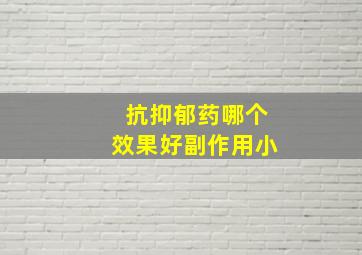 抗抑郁药哪个
效果好副作用小